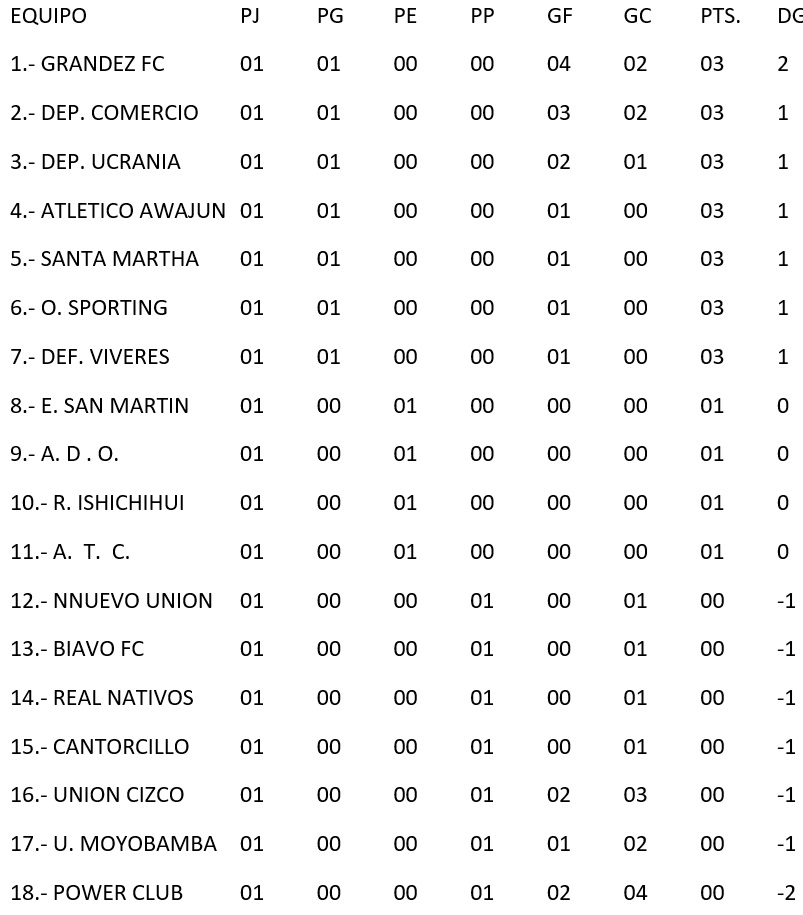 | EQUIPO | PJ | PG | PE | PP | GF | GC | PTS. | DG |
|---|---|---|---|---|---|---|---|---|
| 1.- GRANDEZ FC | 01 | 01 | 00 | 00 | 04 | 02 | 03 | 2 |
| 2.- DEP. COMERCIO | 01 | 01 | 00 | 00 | 03 | 02 | 03 | 1 |
| 3.- DEP. UCRANIA | 01 | 01 | 00 | 00 | 02 | 01 | 03 | 1 |
| 4.- ATLETICO AWAJUN | 01 | 01 | 00 | 00 | 01 | 00 | 03 | 1 |
| 5.- SANTA MARTHA | 01 | 01 | 00 | 00 | 01 | 00 | 03 | 1 |
| 6.- O. SPORTING | 01 | 01 | 00 | 00 | 01 | 00 | 03 | 1 |
| 7.- DEF. VIVERES | 01 | 01 | 00 | 00 | 01 | 00 | 03 | 1 |
| 8.- E. SAN MARTIN | 01 | 00 | 01 | 00 | 00 | 00 | 01 | 0 |
| 9.- A. D . O. | 01 | 00 | 01 | 00 | 00 | 00 | 01 | 0 |
| 10.- R. ISHICHIHUI | 01 | 00 | 01 | 00 | 00 | 00 | 01 | 0 |
| 11.- A. T. C. | 01 | 00 | 01 | 00 | 00 | 00 | 01 | 0 |
| 12.- NNUEVO UNION | 01 | 00 | 00 | 01 | 00 | 01 | 00 | -1 |
| 13.- BIAVO FC | 01 | 00 | 00 | 01 | 00 | 01 | 00 | -1 |
| 14.- REAL NATIVOS | 01 | 00 | 00 | 01 | 00 | 01 | 00 | -1 |
| 15.- CANTORCILLO | 01 | 00 | 00 | 01 | 00 | 01 | 00 | -1 |
| 16.- UNION CIZCO | 01 | 00 | 00 | 01 | 02 | 03 | 00 | -1 |
| 17.- U. MOYOBAMBA | 01 | 00 | 00 | 01 | 01 | 02 | 00 | -1 |
| 18.- POWER CLUB | 01 | 00 | 00 | 01 | 02 | 04 | 00 | -2 |